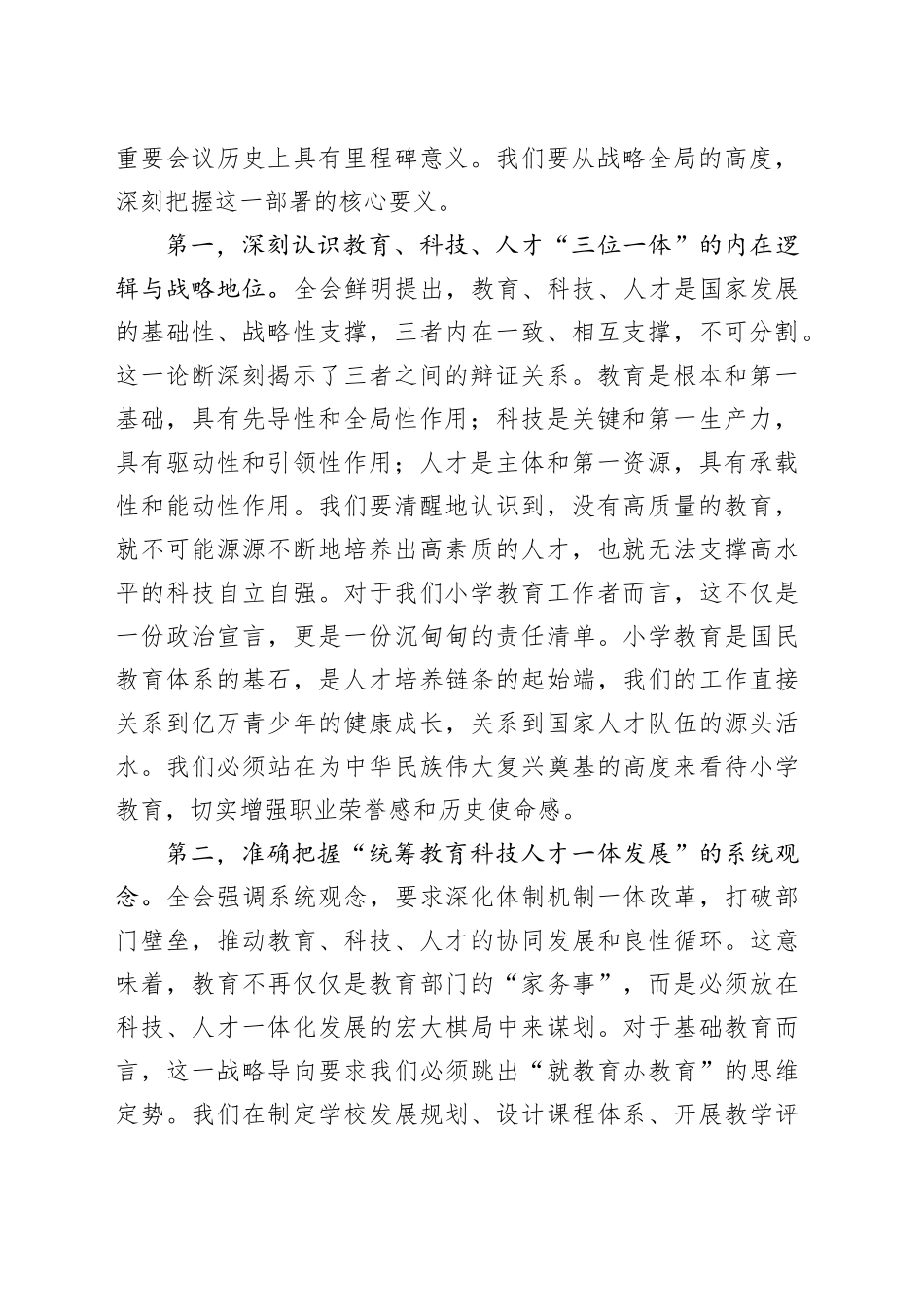 重要会议历史上具有里程碑意义。我们要从战略全局的高度，深刻把握这一部署的核心要义。

第一，深刻认识教育、科技、人才“三位一体”的内在逻辑与战略地位。全会鲜明提出，教育、科技、人才是国家发展的基础性、战略性支撑，三者内在一致、相互支撑，不可分割。这一论断深刻揭示了三者之间的辩证关系。教育是根本和第一基础，具有先导性和全局性作用；科技是关键和第一生产力，具有驱动性和引领性作用；人才是主体和第一资源，具有承载性和能动性作用。我们要清醒地认识到，没有高质量的教育，就不可能源源不断地培养出高素质的人才，也就无法支撑高水平的科技自立自强。对于我们小学教育工作者而言，这不仅是一份政治宣言，更是一份沉甸甸的责任清单。小学教育是国民教育体系的基石，是人才培养链条的起始端，我们的工作直接关系到亿万青少年的健康成长，关系到国家人才队伍的源头活水。我们必须站在为中华民族伟大复兴奠基的高度来看待小学教育，切实增强职业荣誉感和历史使命感。

第二，准确把握“统筹教育科技人才一体发展”的系统观念。全会强调系统观念，要求深化体制机制一体改革，打破部门壁垒，推动教育、科技、人才的协同发展和良性循环。这意味着，教育不再仅仅是教育部门的“家务事”，而是必须放在科技、人才一体化发展的宏大棋局中来谋划。对于基础教育而言，这一战略导向要求我们必须跳出“就教育办教育”的思维定势。我们在制定学校发展规划、设计课程体系、开展教学评